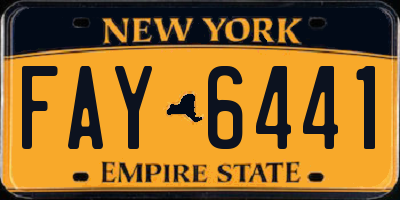 NEW YORK
FAY 6441
EMPIRE STATE